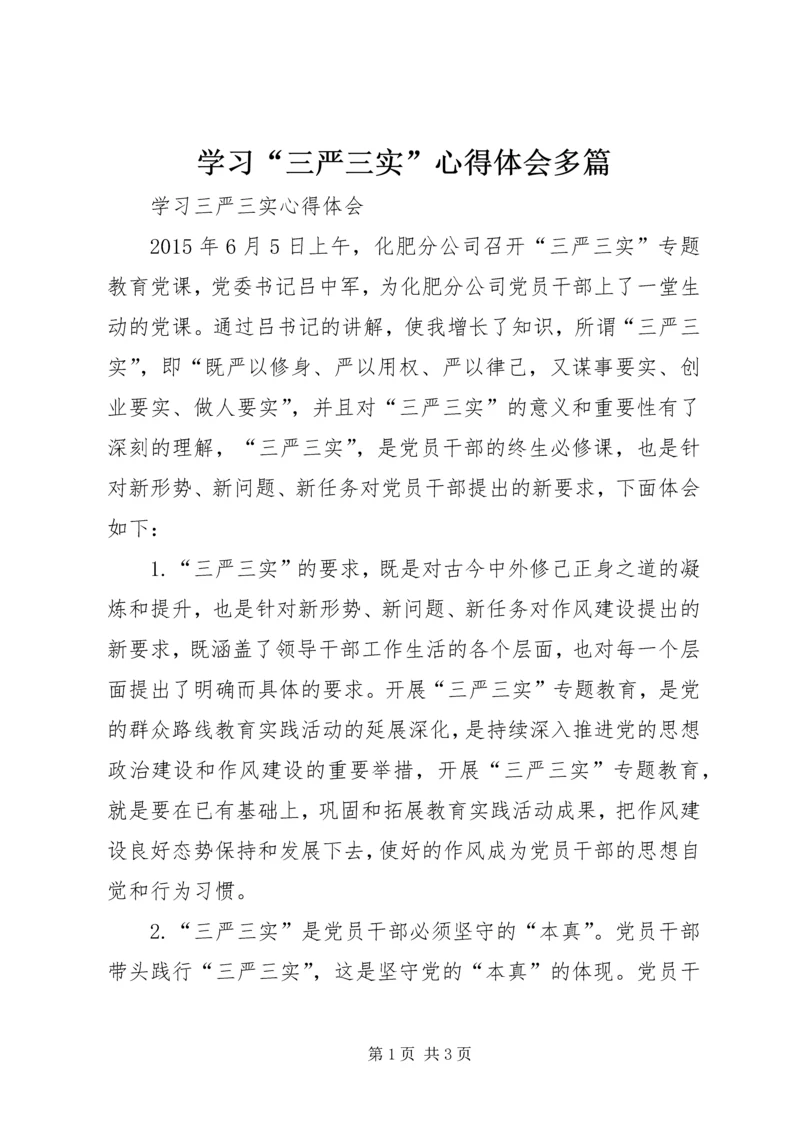 学习“三严三实”心得体会多篇

学习三严三实心得体会

2015年6月5日上午，化肥分公司召开“三严三实”专题教育党课，党委书记吕中军，为化肥分公司党员干部上了一堂生动的党课。通过吕书记的讲解，使我增长了知识，所谓“三严三实”，即“既严以修身、严以用权、严以律己，又谋事要实、创业要实、做人要实”，并且对“三严三实”的意义和重要性有了深刻的理解，“三严三实”，是党员干部的终生必修课，也是针对新形势、新问题、新任务对党员干部提出的新要求，下面体会如下：

1.“三严三实”的要求，既是对古今中外修己正身之道的凝炼和提升，也是针对新形势、新问题、新任务对作风建设提出的新要求，既涵盖了领导干部工作生活的各个层面，也对每一个层面提出了明确而具体的要求。开展“三严三实”专题教育，是党的群众路线教育实践活动的延展深化，是持续深入推进党的思想政治建设和作风建设的重要举措，开展“三严三实”专题教育，就是要在已有基础上，巩固和拓展教育实践活动成果，把作风建设良好态势保持和发展下去，使好的作风成为党员干部的思想自觉和行为习惯。

2.“三严三实”是党员干部必须坚守的“本真”。党员干部带头践行“三严三实”，这是坚守党的“本真”的体现。党员干

第1页 共3页